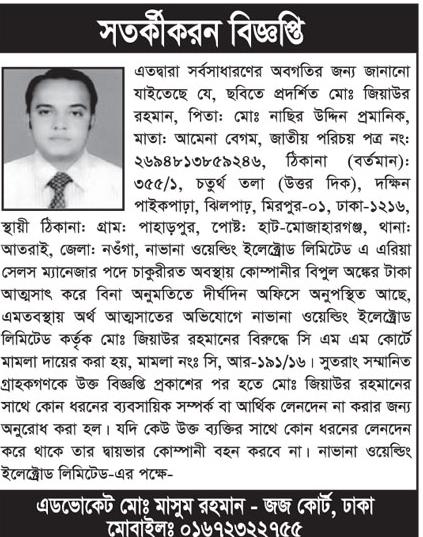 সতর্কীকরন বিজ্ঞপ্তি

এতদ্বারা সর্বসাধারণের অবগতির জন্য জানানো যাইতেছে যে, ছবিতে প্রদর্শিত মোঃ জিয়াউর রহমান, পিতা: মোঃ নাছির উদ্দিন প্রমানিক, মাতা: আমেনা বেগম, জাতীয় পরিচয় পত্র নং: ২৬৯৪৮১৩৮৫৯২৪৬, ঠিকানা (বর্তমান): ৩৫৫/১, চতুর্থ তলা (উত্তর দিক), দক্ষিন পাইকপাড়া, ঝিলপাড়, মিরপুর-০১, ঢাকা-১২১৬, স্থায়ী ঠিকানা: গ্রাম: পাহাড়পুর, পোষ্ট: হাট-মোজাহারগঞ্জ, থানা: আতরাই, জেলা: নওগাঁ, নাভানা ওয়েল্ডিং ইলেক্ট্রোড লিমিটেড এ এরিয়া সেলস ম্যানেজার পদে চাকুরীরত অবস্থায় কোম্পানীর বিপুল অঙ্কের টাকা আত্মসাৎ করে বিনা অনুমতিতে দীর্ঘদিন অফিসে অনুপস্থিত আছে, এমতবস্থায় অর্থ আত্মসাতের অভিযোগে নাভানা ওয়েল্ডিং ইলেক্ট্রোড লিমিটেড কর্তৃক মোঃ জিয়াউর রহমানের বিরুদ্ধে সি এম এম কোর্টে মামলা দায়ের করা হয়, মামলা নংঃ সি, আর-১৯১/১৬। সুতরাং সম্মানিত গ্রাহকগণকে উক্ত বিজ্ঞপ্তি প্রকাশের পর হতে মোঃ জিয়াউর রহমানের সাথে কোন ধরনের ব্যবসায়িক সম্পর্ক বা আর্থিক লেনদেন না করার জন্য অনুরোধ করা হল। যদি কেউ উক্ত ব্যক্তির সাথে কোন ধরনের লেনদেন করে থাকে তার দ্বায়ভার কোম্পানী বহন করবে না। নাভানা ওয়েল্ডিং ইলেক্ট্রোড লিমিটেড-এর পক্ষে-

এডভোকেট মোঃ মাসুম রহমান - জজ কোর্ট, ঢাকা
মোবাইলঃ ০১৬৭২৩২২৭৫৫